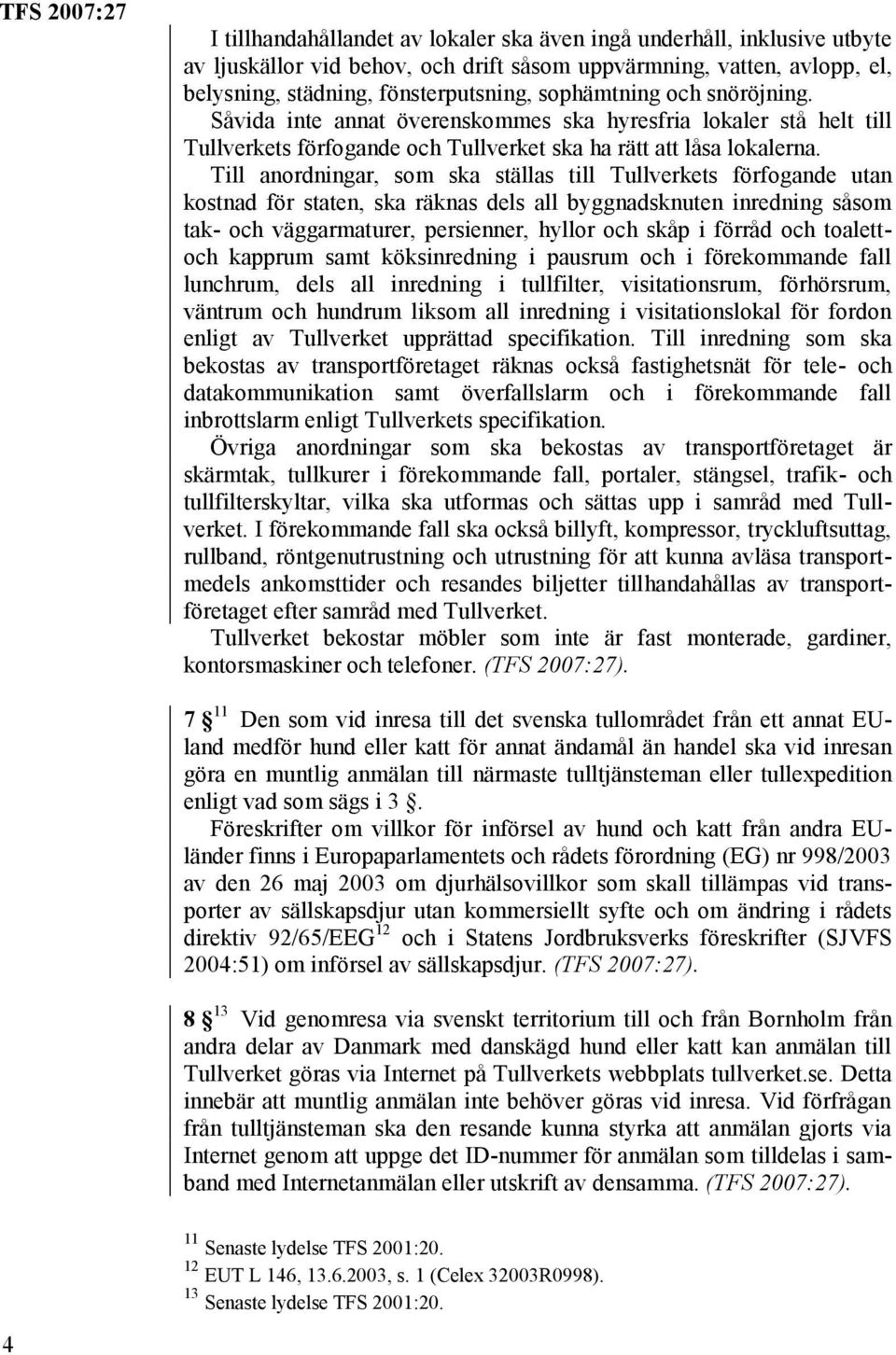 TFS 2007:27

I tillhandahållandet av lokaler ska även ingå underhåll, inklusive utbyte av ljuskällor vid behov, och drift såsom uppvärmning, vatten, avlopp, el, belysning, städning, fönsterputsning, sophämtning och snöröjning. Såvida inte annat överenskommes ska hyresfria lokaler stå helt till Tullverkets förfogande och Tullverket ska ha rätt att låsa lokalerna.

Till anordningar, som ska ställas till Tullverkets förfogande utan kostnad för staten, ska räknas dels all byggnadsknuten inredning såsom tak- och väggarmaturer, persienner, hyllor och skåp i förråd och toalett- och kapprum samt köksinredning i pausrum och i förekommande fall lunchrum, dels all inredning i tullfilter, visitationsrum, förhörsrum, väntrum och hundrum liksom all inredning i visitationslokal för fordon enligt av Tullverket upprättad specifikation. Till inredning som ska bekostas av transportföretaget räknas också fastighetsnät för tele- och datakommunikation samt överfallslarm och i förekommande fall inbrottslarm enligt Tullverkets specifikation.

Övriga anordningar som ska bekostas av transportföretaget är skärmtak, tullkurer i förekommande fall, portaler, stängsel, trafik- och tullfilterskyltar, vilka ska utformas och sättas upp i samråd med Tullverket. I förekommande fall ska också billyft, kompressor, tryckluftsuttag, rullband, röntgenutrustning och utrustning för att kunna avläsa transportmedels ankomsttider och resandes biljetter tillhandahållas av transportföretaget efter samråd med Tullverket.

Tullverket bekostar möbler som inte är fast monterade, gardiner, kontorsmaskiner och telefoner. (TFS 2007:27).

7 § $^{11}$ Den som vid inresa till det svenska tullområdet från ett annat EU-land medför hund eller katt för annat ändamål än handel ska vid inresan göra en muntlig anmälan till närmaste tulltjänsteman eller tullexpedition enligt vad som sägs i 3 §.

Föreskrifter om villkor för införsel av hund och katt från andra EU-länder finns i Europaparlamentets och rådets förordning (EG) nr 998/2003 av den 26 maj 2003 om djurhälsovillkor som skall tillämpas vid transporter av sällskapsdjur utan kommersiellt syfte och om ändring i rådets direktiv 92/65/EEG$^{12}$ och i Statens Jordbruksverks föreskrifter (SJVFS 2004:51) om införsel av sällskapsdjur. (TFS 2007:27).

8 § $^{13}$ Vid genomresa via svenskt territorium till och från Bornholm från andra delar av Danmark med danskägd hund eller katt kan anmälan till Tullverket göras via Internet på Tullverkets webbplats tullverket.se. Detta innebär att muntlig anmälan inte behöver göras vid inresa. Vid förfrågan från tulltjänsteman ska den resande kunna styrka att anmälan gjorts via Internet genom att uppge det ID-nummer för anmälan som tilldelas i samband med Internetanmälan eller utskrift av densamma. (TFS 2007:27).

$^{11}$ Senaste lydelse TFS 2001:20.
$^{12}$ EUT L 146, 13.6.2003, s. 1 (Celex 32003R0998).
$^{13}$ Senaste lydelse TFS 2001:20.

4